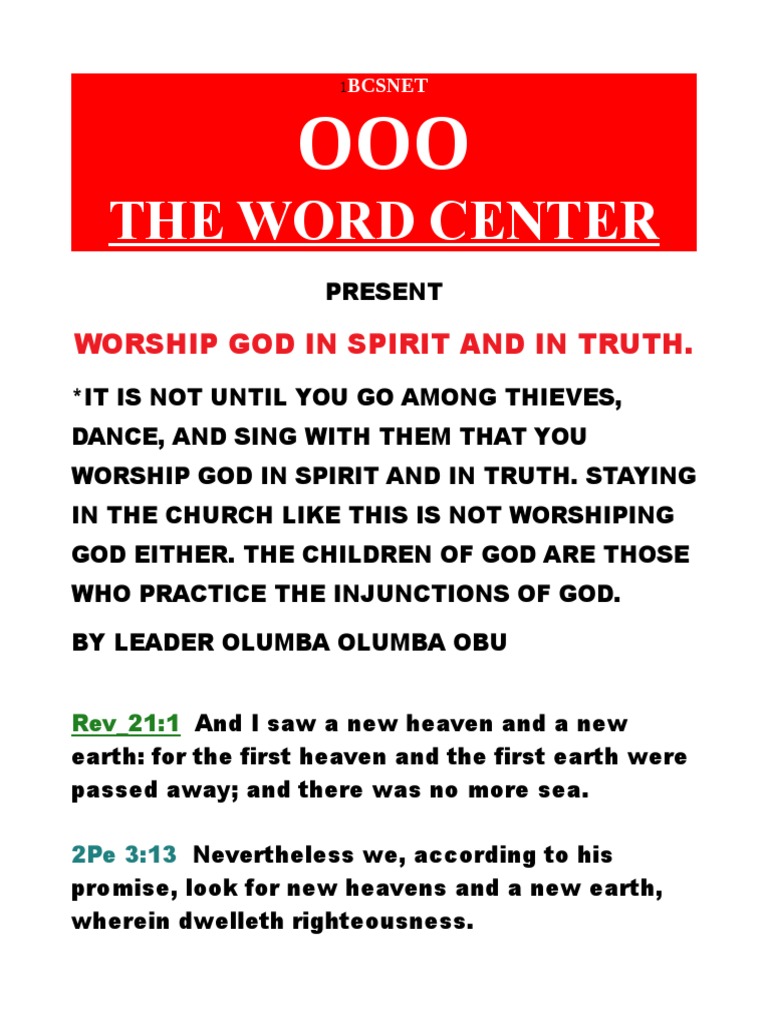 1BCSNET

OOO

THE WORD CENTER

PRESENT

WORSHIP GOD IN SPIRIT AND IN TRUTH.

*IT IS NOT UNTIL YOU GO AMONG THIEVES, DANCE, AND SING WITH THEM THAT YOU WORSHIP GOD IN SPIRIT AND IN TRUTH. STAYING IN THE CHURCH LIKE THIS IS NOT WORSHIPING GOD EITHER. THE CHILDREN OF GOD ARE THOSE WHO PRACTICE THE INJUNCTIONS OF GOD.

BY LEADER OLUMBA OLUMBA OBU

Rev_21:1 And I saw a new heaven and a new earth: for the first heaven and the first earth were passed away; and there was no more sea.

2Pe 3:13 Nevertheless we, according to his promise, look for new heavens and a new earth, wherein dwelleth righteousness.